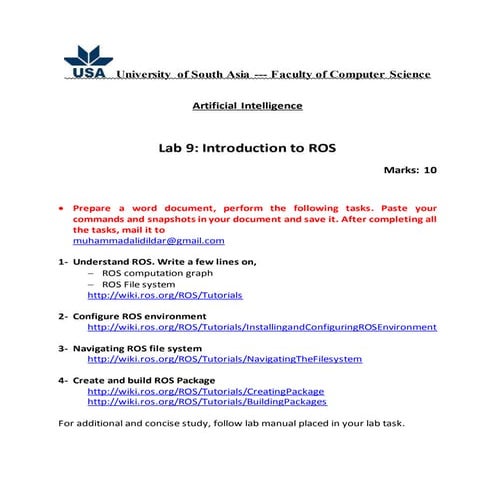 USA University of South Asia --- Faculty of Computer Science

Artificial Intelligence

Lab 9: Introduction to ROS

Marks: 10

• Prepare a word document, perform the following tasks. Paste your commands and snapshots in your document and save it. After completing all the tasks, mail it to muhammadalidildar@gmail.com

1- Understand ROS. Write a few lines on,
– ROS computation graph
– ROS File system
http://wiki.ros.org/ROS/Tutorials

2- Configure ROS environment
http://wiki.ros.org/ROS/Tutorials/InstallingandConfiguringROSEnvironment

3- Navigating ROS file system
http://wiki.ros.org/ROS/Tutorials/NavigatingTheFilesystem

4- Create and build ROS Package
http://wiki.ros.org/ROS/Tutorials/CreatingPackage
http://wiki.ros.org/ROS/Tutorials/BuildingPackages

For additional and concise study, follow lab manual placed in your lab task.